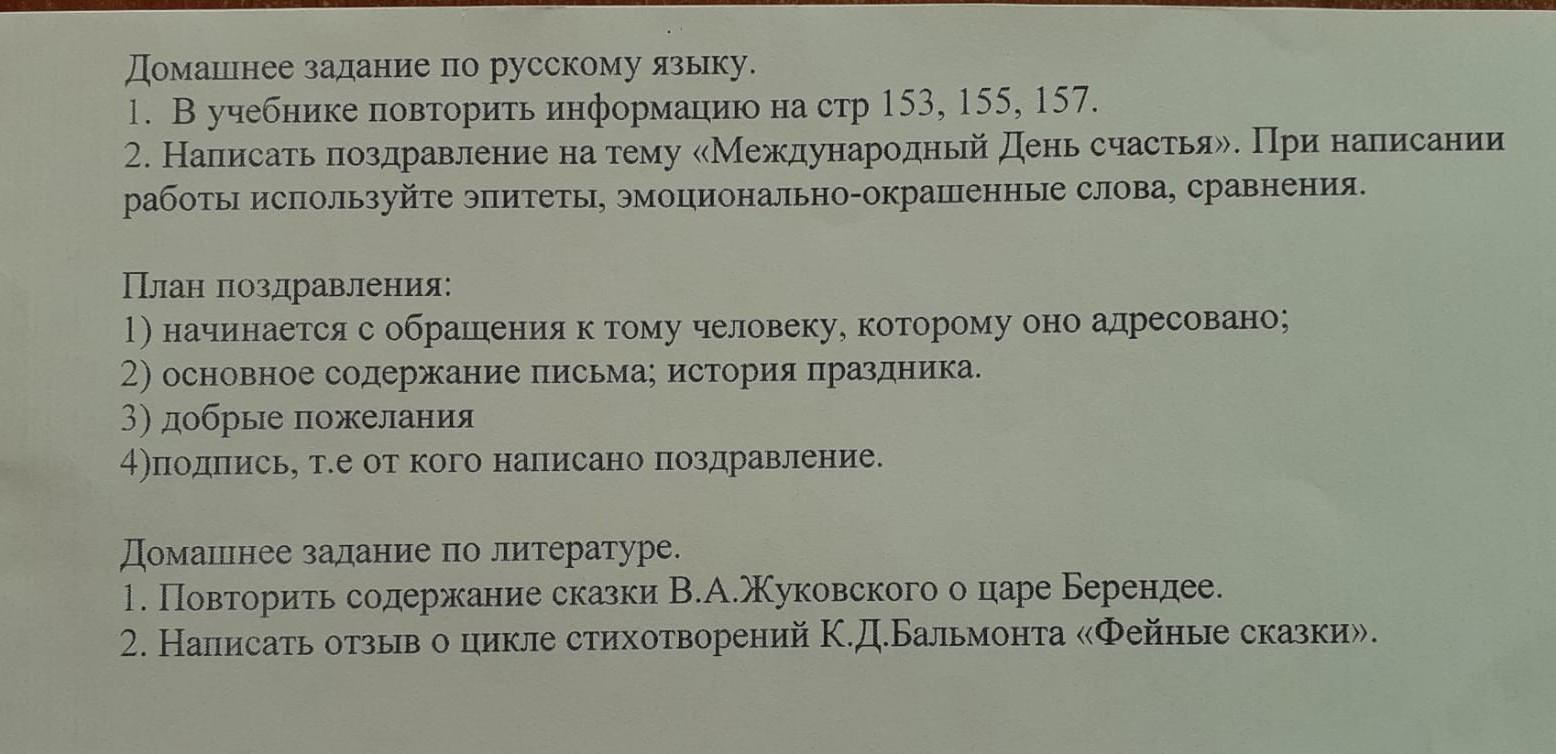 Домашнее задание по русскому языку.
1. В учебнике повторить информацию на стр 153, 155, 157.
2. Написать поздравление на тему «Международный День счастья». При написании работы используйте эпитеты, эмоционально-окрашенные слова, сравнения.

План поздравления:
1) начинается с обращения к тому человеку, которому оно адресовано;
2) основное содержание письма; история праздника.
3) добрые пожелания
4)подпись, т.е от кого написано поздравление.

Домашнее задание по литературе.
1. Повторить содержание сказки В.А.Жуковского о царе Берендее.
2. Написать отзыв о цикле стихотворений К.Д.Бальмонта «Фейные сказки».